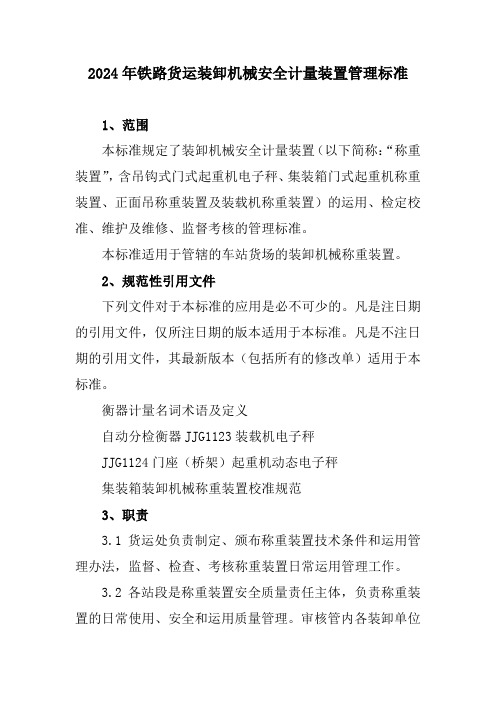 2024年铁路货运装卸机械安全计量装置管理标准

1、范围

本标准规定了装卸机械安全计量装置（以下简称：“称重装置”，含吊钩式门式起重机电子秤、集装箱门式起重机称重装置、正面吊称重装置及装载机称重装置）的运用、检定校准、维护及维修、监督考核的管理标准。

本标准适用于管辖的车站货场的装卸机械称重装置。

2、规范性引用文件

下列文件对于本标准的应用是必不可少的。凡是注日期的引用文件，仅所注日期的版本适用于本标准。凡是不注日期的引用文件，其最新版本（包括所有的修改单）适用于本标准。

衡器计量名词术语及定义

自动分检衡器 JJG1123 装载机电子秤

JJG1124 门座（桥架）起重机动态电子秤

集装箱装卸机械称重装置校准规范

3、职责

3.1 货运处负责制定、颁布称重装置技术条件和运用管理办法，监督、检查、考核称重装置日常运用管理工作。

3.2 各站段是称重装置安全质量责任主体，负责称重装置的日常使用、安全和运用质量管理。审核管内各装卸单位